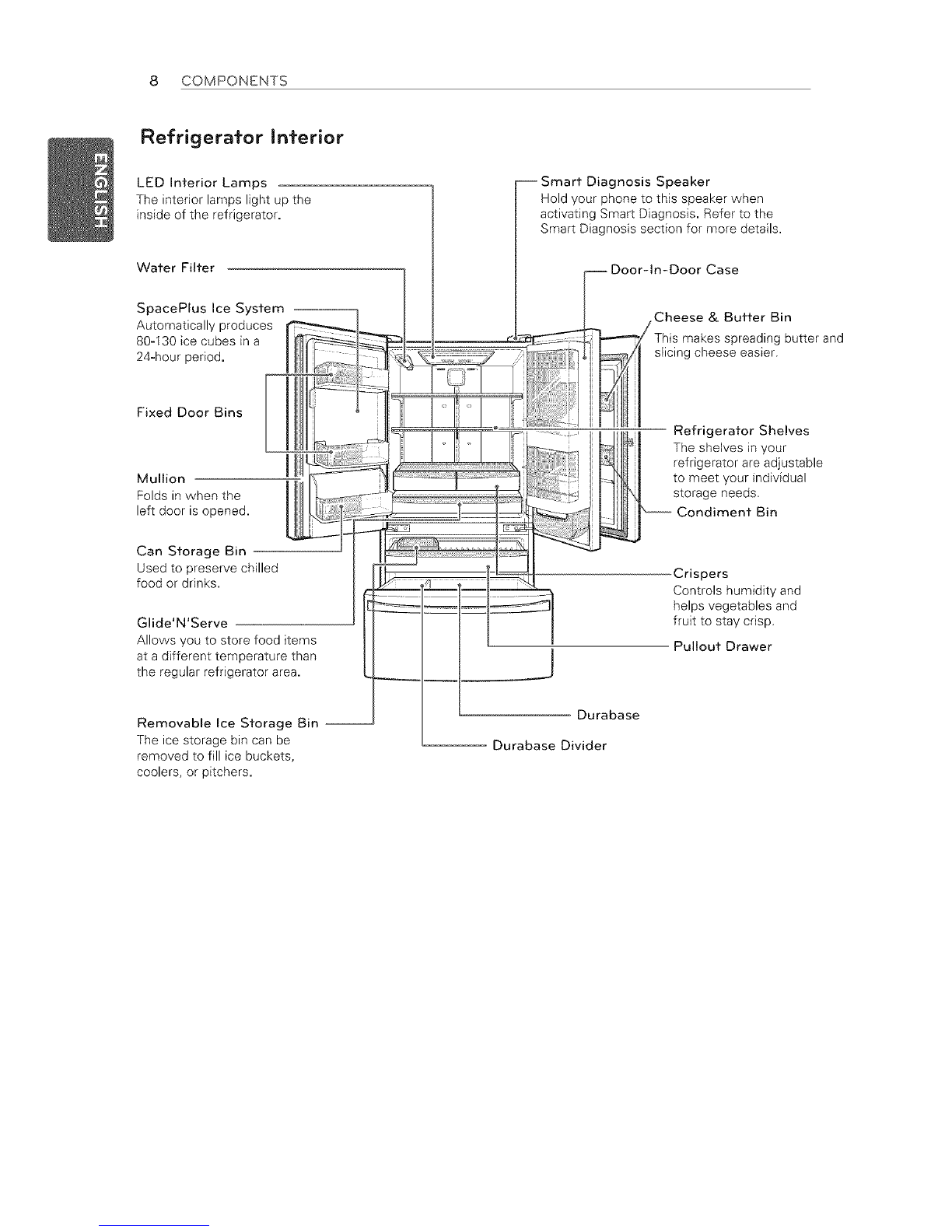 8 COMPONENTS

ENGLISH

Refrigerator Interior

LED Interior Lamps
The interior lamps light up the inside of the refrigerator.

Water Filter

SpacePlus Ice System
Automatically produces 80-130 ice cubes in a 24-hour period.

Fixed Door Bins

Mullion
Folds in when the left door is opened.

Can Storage Bin
Used to preserve chilled food or drinks.

Glide'N'Serve
Allows you to store food items at a different temperature than the regular refrigerator area.

Removable Ice Storage Bin
The ice storage bin can be removed to fill ice buckets, coolers, or pitchers.

Smart Diagnosis Speaker
Hold your phone to this speaker when activating Smart Diagnosis. Refer to the Smart Diagnosis section for more details.

Door-In-Door Case

Cheese & Butter Bin
This makes spreading butter and slicing cheese easier.

Refrigerator Shelves
The shelves in your refrigerator are adjustable to meet your individual storage needs.

Condiment Bin

Crispers
Controls humidity and helps vegetables and fruit to stay crisp.

Pullout Drawer

Durabase

Durabase Divider